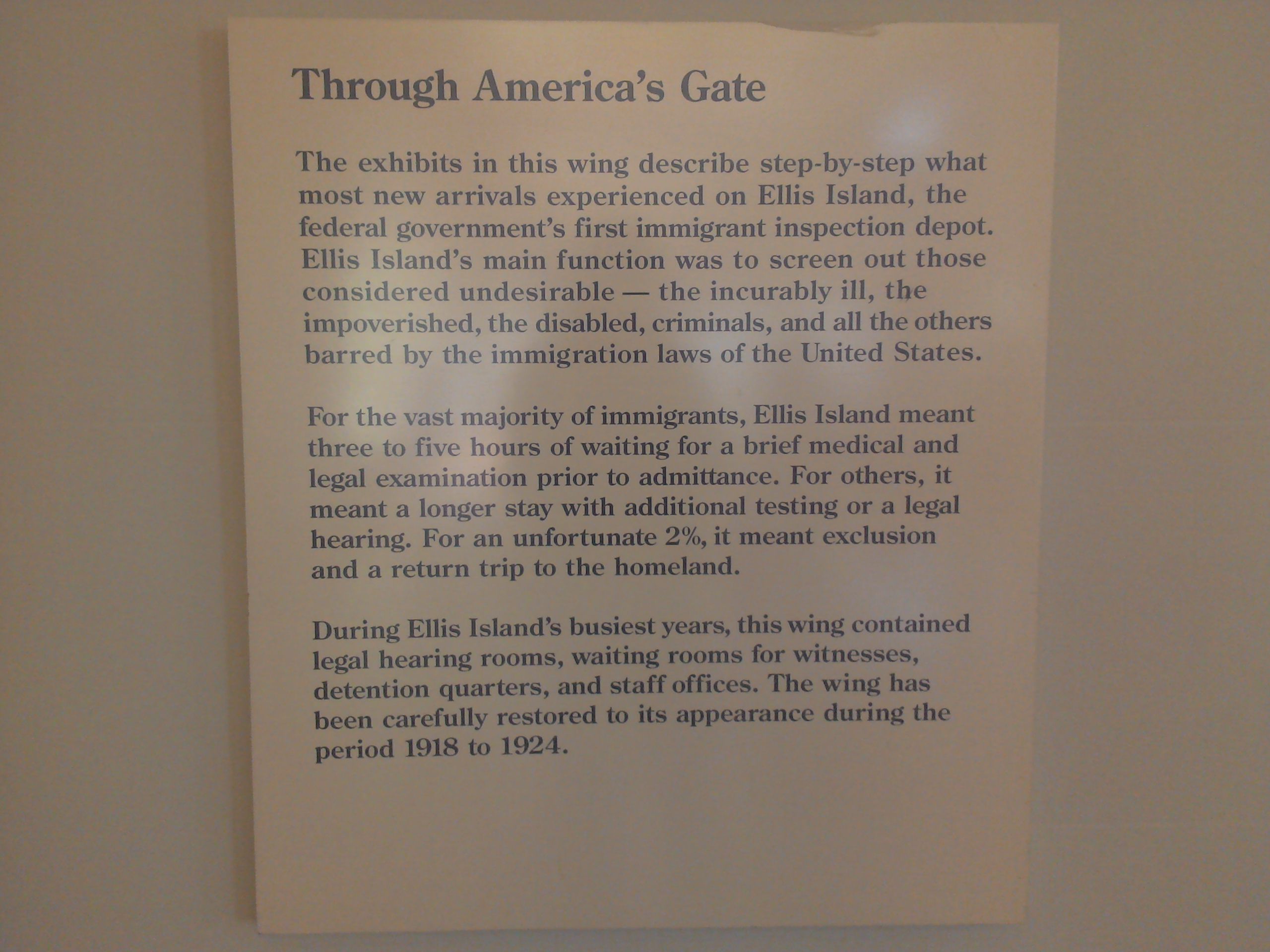 Through America's Gate

The exhibits in this wing describe step-by-step what most new arrivals experienced on Ellis Island, the federal government's first immigrant inspection depot. Ellis Island's main function was to screen out those considered undesirable — the incurably ill, the impoverished, the disabled, criminals, and all the others barred by the immigration laws of the United States.

For the vast majority of immigrants, Ellis Island meant three to five hours of waiting for a brief medical and legal examination prior to admittance. For others, it meant a longer stay with additional testing or a legal hearing. For an unfortunate 2%, it meant exclusion and a return trip to the homeland.

During Ellis Island's busiest years, this wing contained legal hearing rooms, waiting rooms for witnesses, detention quarters, and staff offices. The wing has been carefully restored to its appearance during the period 1918 to 1924.